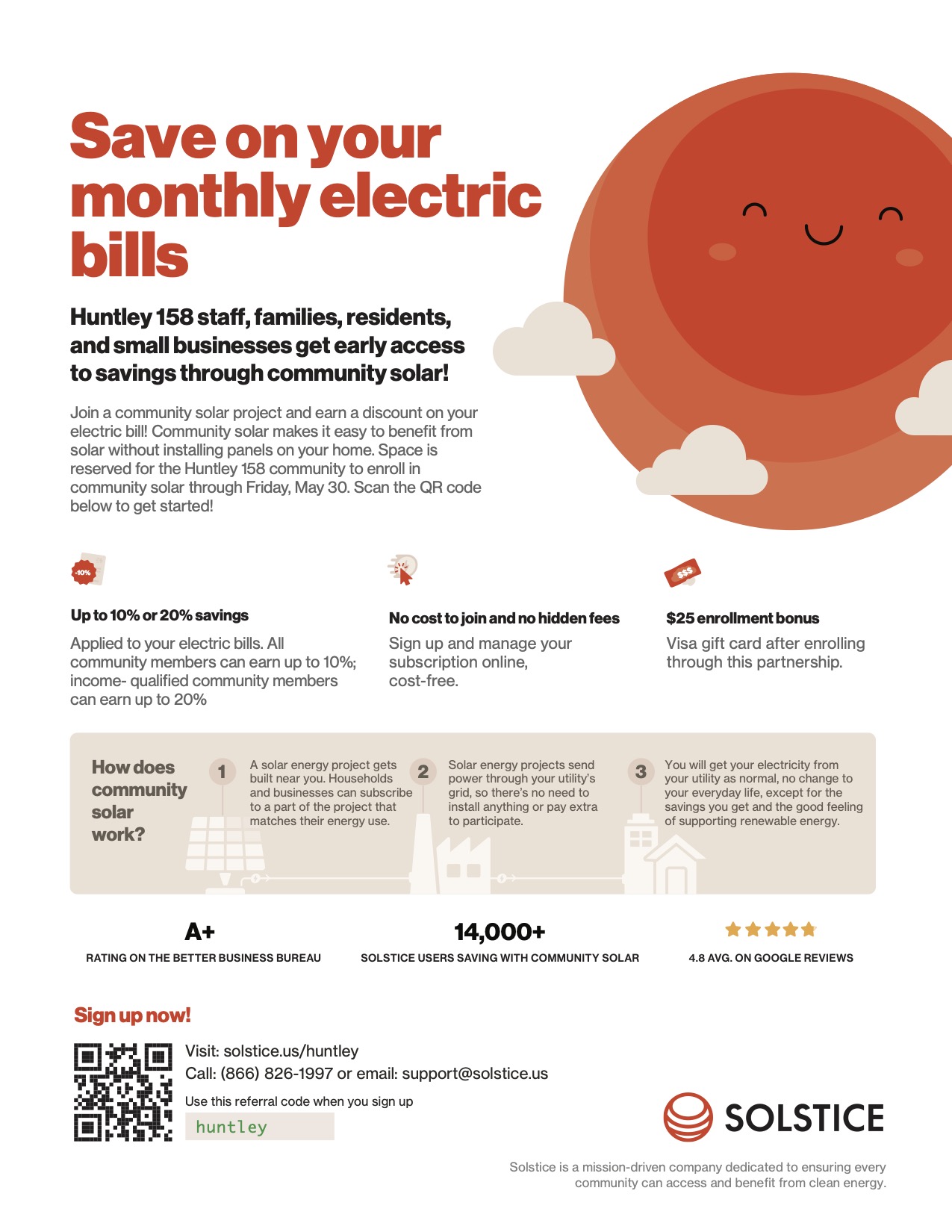 Save on your monthly electric bills

Huntley 158 staff, families, residents, and small businesses get early access to savings through community solar!

Join a community solar project and earn a discount on your electric bill! Community solar makes it easy to benefit from solar without installing panels on your home. Space is reserved for the Huntley 158 community to enroll in community solar through Friday, May 30. Scan the QR code below to get started!

-10%

Up to 10% or 20% savings

Applied to your electric bills. All community members can earn up to 10%; income- qualified community members can earn up to 20%

No cost to join and no hidden fees

Sign up and manage your subscription online, cost-free.

$$$

$25 enrollment bonus

Visa gift card after enrolling through this partnership.

How does community solar work?

1 A solar energy project gets built near you. Households and businesses can subscribe to a part of the project that matches their energy use.

2 Solar energy projects send power through your utility's grid, so there's no need to install anything or pay extra to participate.

3 You will get your electricity from your utility as normal, no change to your everyday life, except for the savings you get and the good feeling of supporting renewable energy.

A+
RATING ON THE BETTER BUSINESS BUREAU

14,000+
SOLSTICE USERS SAVING WITH COMMUNITY SOLAR

4.8 AVG. ON GOOGLE REVIEWS

Sign up now!

Visit: solstice.us/huntley
Call: (866) 826-1997 or email: support@solstice.us
Use this referral code when you sign up
huntley

SOLSTICE

Solstice is a mission-driven company dedicated to ensuring every community can access and benefit from clean energy.